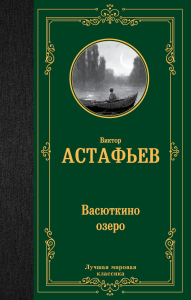 Виктор
АСТАФЬЕВ

Васюткино озеро

Лучшая мировая классика